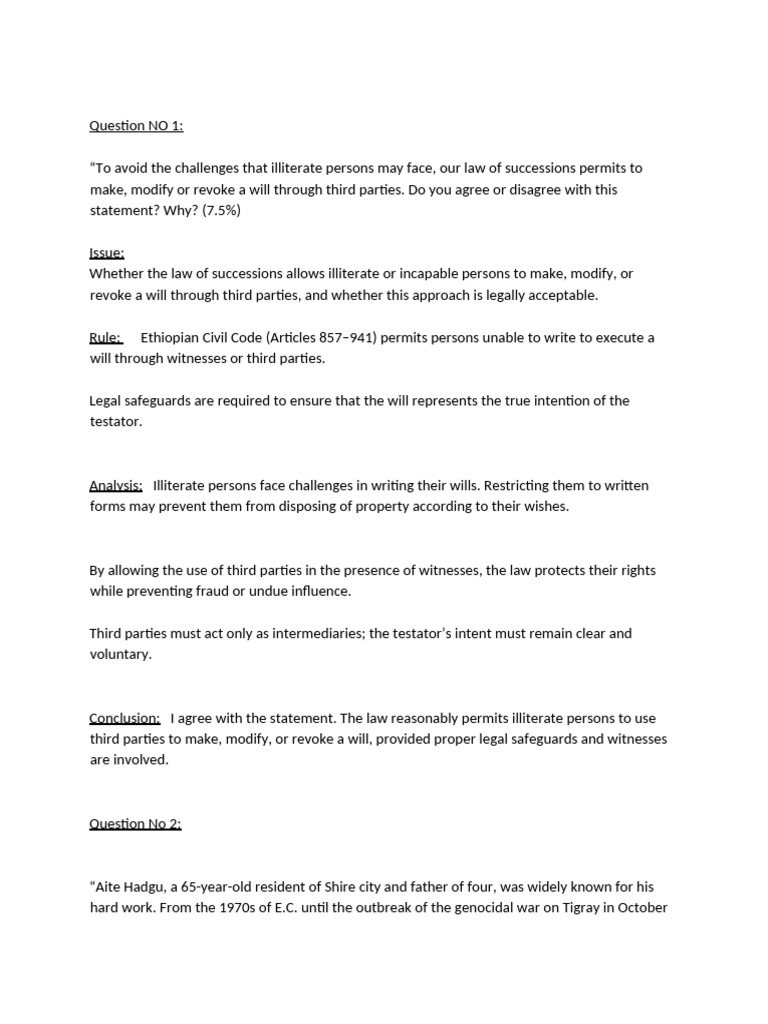 Question NO 1:

“To avoid the challenges that illiterate persons may face, our law of successions permits to make, modify or revoke a will through third parties. Do you agree or disagree with this statement? Why? (7.5%)

Issue:
Whether the law of successions allows illiterate or incapable persons to make, modify, or revoke a will through third parties, and whether this approach is legally acceptable.

Rule: Ethiopian Civil Code (Articles 857–941) permits persons unable to write to execute a will through witnesses or third parties.

Legal safeguards are required to ensure that the will represents the true intention of the testator.

Analysis: Illiterate persons face challenges in writing their wills. Restricting them to written forms may prevent them from disposing of property according to their wishes.

By allowing the use of third parties in the presence of witnesses, the law protects their rights while preventing fraud or undue influence.

Third parties must act only as intermediaries; the testator’s intent must remain clear and voluntary.

Conclusion: I agree with the statement. The law reasonably permits illiterate persons to use third parties to make, modify, or revoke a will, provided proper legal safeguards and witnesses are involved.

Question No 2:

“Aite Hadgu, a 65-year-old resident of Shire city and father of four, was widely known for his hard work. From the 1970s of E.C. until the outbreak of the genocidal war on Tigray in October